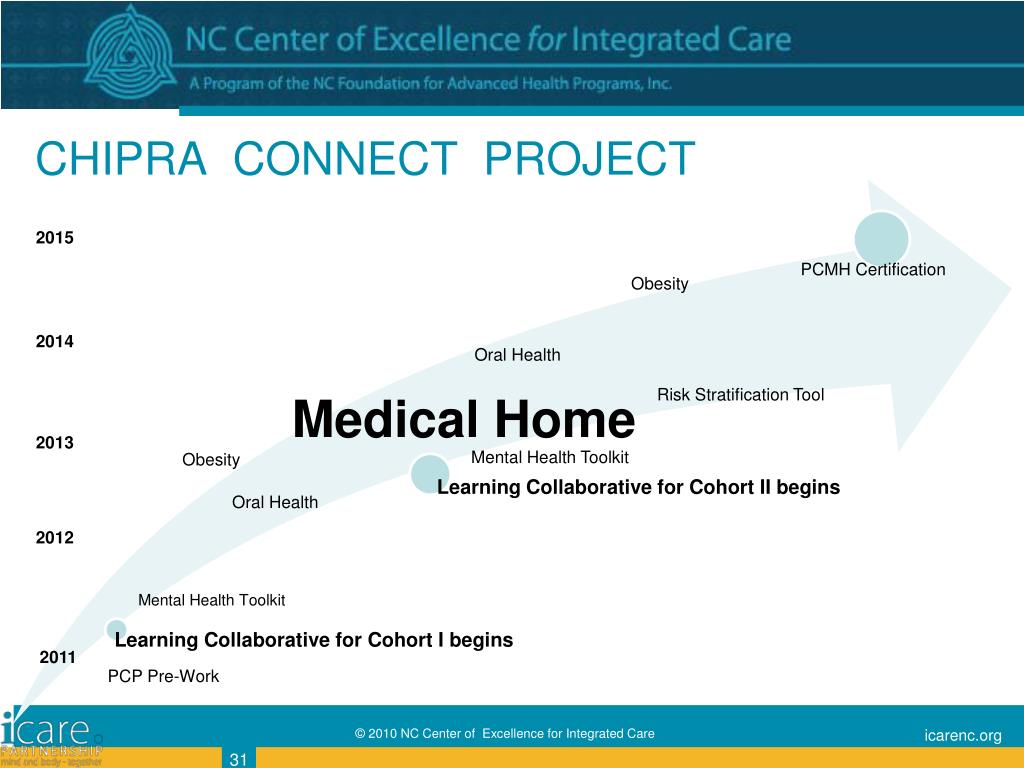 NC Center of Excellence for Integrated Care
A Program of the NC Foundation for Advanced Health Programs, Inc.

CHIPRA CONNECT PROJECT

2015

PCMH Certification

Obesity

2014

Oral Health

Risk Stratification Tool

Medical Home

2013

Obesity

Mental Health Toolkit

Learning Collaborative for Cohort II begins

Oral Health

2012

Mental Health Toolkit

Learning Collaborative for Cohort I begins

2011

PCP Pre-Work

icare PARTNERSHIP mind and body - together

© 2010 NC Center of Excellence for Integrated Care

icarenc.org

31